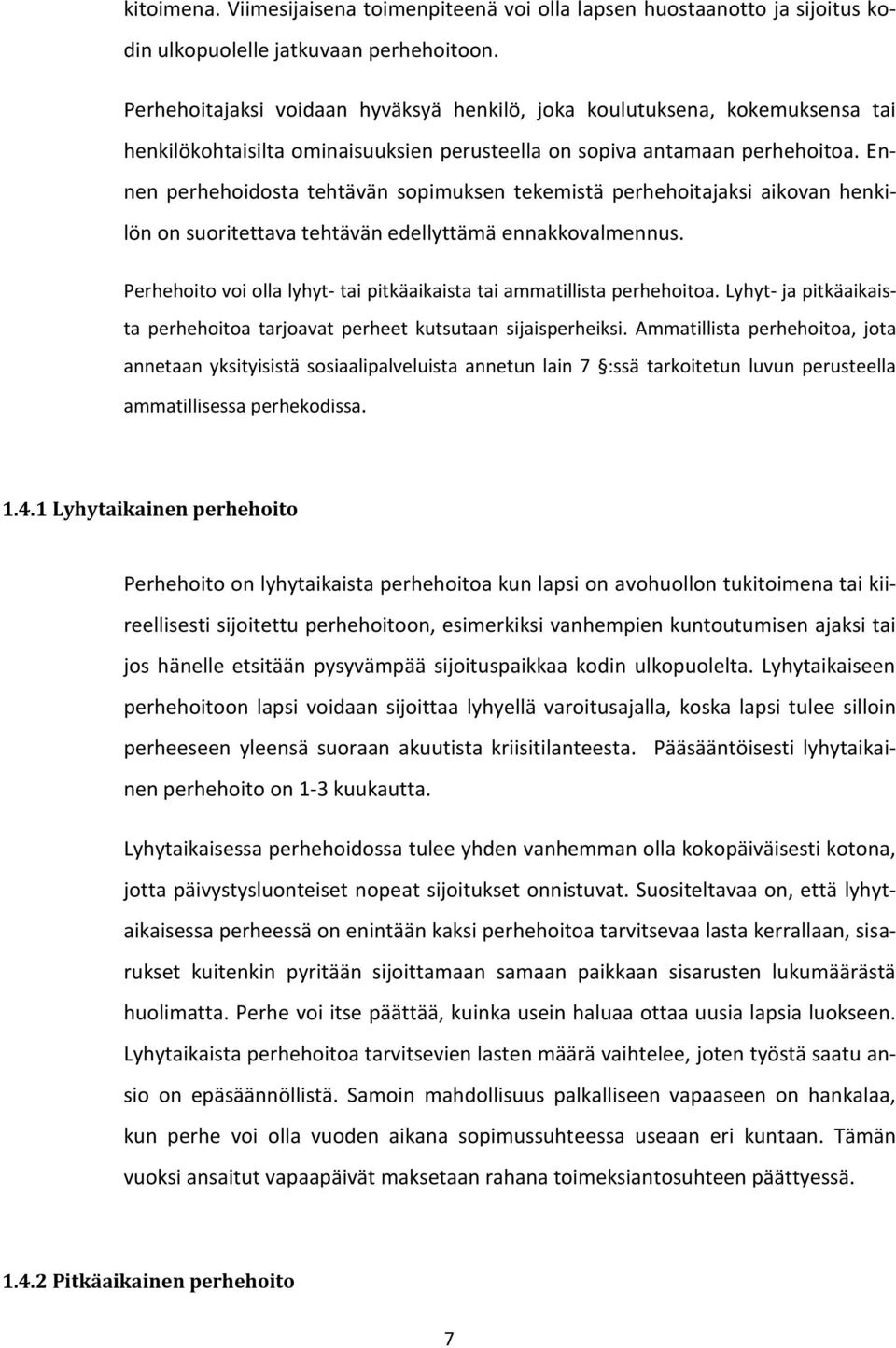 kitoimena. Viimesijaisena toimenpiteenä voi olla lapsen huostaanotto ja sijoitus kodin ulkopuolelle jatkuvaan perhehoitoon.

Perhehoitajaksi voidaan hyväksyä henkilö, joka koulutuksena, kokemuksensa tai henkilökohtaisilta ominaisuuksien perusteella on sopiva antamaan perhehoitoa. Ennen perhehoidosta tehtävän sopimuksen tekemistä perhehoitajaksi aikovan henkilön on suoritettava tehtävän edellyttämä ennakkovalmennus.

Perhehoito voi olla lyhyt- tai pitkäaikaista tai ammatillista perhehoitoa. Lyhyt- ja pitkäaikaista perhehoitoa tarjoavat perheet kutsutaan sijaisperheiksi. Ammatillista perhehoitoa, jota annetaan yksityisistä sosiaalipalveluista annetun lain 7 §:ssä tarkoitetun luvun perusteella ammatillisessa perhekodissa.

1.4.1 Lyhytaikainen perhehoito

Perhehoito on lyhytaikaista perhehoitoa kun lapsi on avohuollon tukitoimena tai kiireellisesti sijoitettu perhehoitoon, esimerkiksi vanhempien kuntoutumisen ajaksi tai jos hänelle etsitään pysyvämpää sijoituspaikkaa kodin ulkopuolelta. Lyhytaikaiseen perhehoitoon lapsi voidaan sijoittaa lyhyellä varoitusajalla, koska lapsi tulee silloin perheeseen yleensä suoraan akuutista kriisitilanteesta. Pääsääntöisesti lyhytaikainen perhehoito on 1-3 kuukautta.

Lyhytaikaisessa perhehoidossa tulee yhden vanhemman olla kokopäiväisesti kotona, jotta päivystysluonteiset nopeat sijoitukset onnistuvat. Suositeltavaa on, että lyhytaikaisessa perheessä on enintään kaksi perhehoitoa tarvitsevaa lasta kerrallaan, sisarukset kuitenkin pyritään sijoittamaan samaan paikkaan sisarusten lukumäärästä huolimatta. Perhe voi itse päättää, kuinka usein haluaa ottaa uusia lapsia luokseen. Lyhytaikaista perhehoitoa tarvitsevien lasten määrä vaihtelee, joten työstä saatu ansio on epäsäännöllistä. Samoin mahdollisuus palkalliseen vapaaseen on hankalaa, kun perhe voi olla vuoden aikana sopimussuhteessa useaan eri kuntaan. Tämän vuoksi ansaitut vapaapäivät maksetaan rahana toimeksiantosuhteen päättyessä.

1.4.2 Pitkäaikainen perhehoito

7